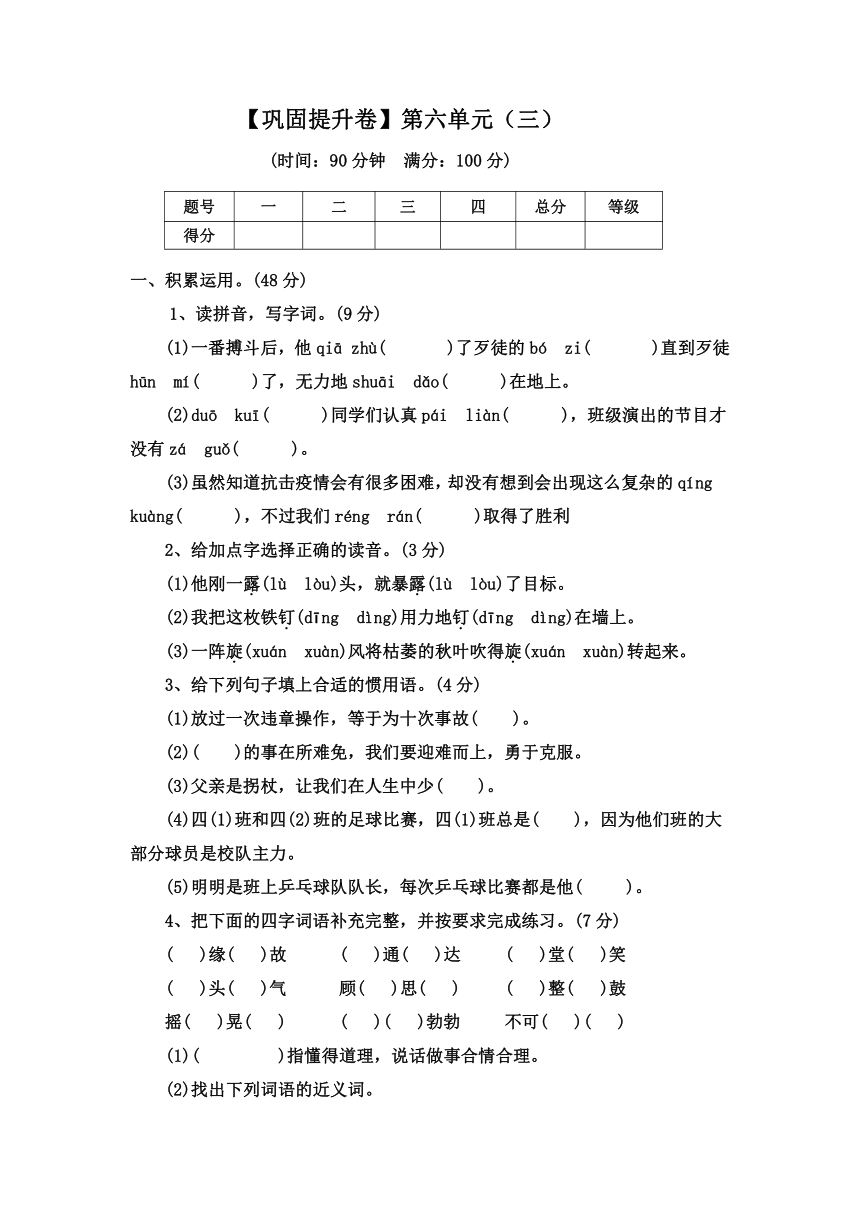 【巩固提升卷】第六单元（三）

（时间：90 分钟　满分：100 分）

| 题号 | 一 | 二 | 三 | 四 | 总分 | 等级 |
|---|---|---|---|---|---|---|
| 得分 | | | | | | |

一、积累运用。(48 分)

1、读拼音，写字词。(9 分)

(1)一番搏斗后，他 qiā zhù(　　)了歹徒的 bó zi(　　)直到歹徒 hūn mí(　　)了，无力地 shuāi dǎo(　　)在地上。

(2)duō kuī(　　)同学们认真 pái liàn(　　)，班级演出的节目才没有 zá guǒ(　　)。

(3)虽然知道抗击疫情会有很多困难，却没有想到会出现这么复杂的 qíng kuàng(　　)，不过我们 réng rán(　　)取得了胜利

2、给加点字选择正确的读音。(3 分)

(1)他刚一露(lù lòu)头，就暴露(lù lòu)了目标。

(2)我把这枚铁钉(dīng dìng)用力地钉(dīng dìng)在墙上。

(3)一阵旋(xuán xuàn)风将枯萎的秋叶吹得旋(xuán xuàn)转起来。

3、给下列句子填上合适的惯用语。(4 分)

(1)放过一次违章操作，等于为十次事故(　　)。

(2)(　　)的事在所难免，我们要迎难而上，勇于克服。

(3)父亲是拐杖，让我们在人生中少(　　)。

(4)四(1)班和四(2)班的足球比赛，四(1)班总是(　　)，因为他们班的大部分球员是校队主力。

(5)明明是班上乒乓球队队长，每次乒乓球比赛都是他(　　)。

4、把下面的四字词语补充完整，并按要求完成练习。(7 分)

(　)缘(　)故　　(　)通(　)达　　(　)堂(　)笑

(　)头(　)气　　顾(　)思(　)　　(　)整(　)鼓

摇(　)晃(　)　　(　)(　)勃勃　　不可(　)(　)

(1)(　　　)指懂得道理，说话做事合情合理。

(2)找出下列词语的近义词。